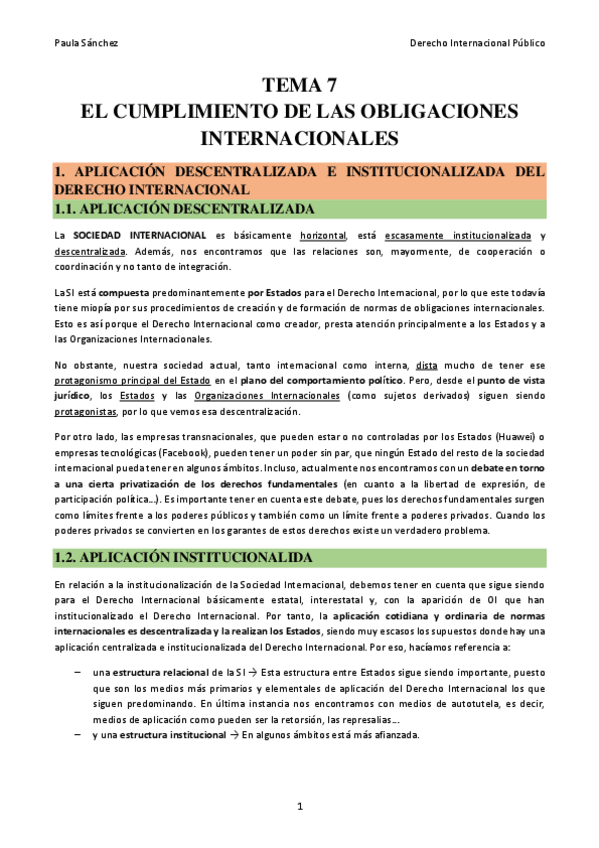 Paula Sánchez

Derecho Internacional Público

TEMA 7
EL CUMPLIMIENTO DE LAS OBLIGACIONES INTERNACIONALES

1. APLICACIÓN DESCENTRALIZADA E INSTITUCIONALIZADA DEL DERECHO INTERNACIONAL

1.1. APLICACIÓN DESCENTRALIZADA

La SOCIEDAD INTERNACIONAL es básicamente horizontal, está escasamente institucionalizada y descentralizada. Además, nos encontramos que las relaciones son, mayormente, de cooperación o coordinación y no tanto de integración.

La SI está compuesta predominantemente por Estados para el Derecho Internacional, por lo que este todavía tiene miopía por sus procedimientos de creación y de formación de normas de obligaciones internacionales. Esto es así porque el Derecho Internacional como creador, presta atención principalmente a los Estados y a las Organizaciones Internacionales.

No obstante, nuestra sociedad actual, tanto internacional como interna, dista mucho de tener ese protagonismo principal del Estado en el plano del comportamiento político. Pero, desde el punto de vista jurídico, los Estados y las Organizaciones Internacionales (como sujetos derivados) siguen siendo protagonistas, por lo que vemos esa descentralización.

Por otro lado, las empresas transnacionales, que pueden estar o no controladas por los Estados (Huawei) o empresas tecnológicas (Facebook), pueden tener un poder sin par, que ningún Estado del resto de la sociedad internacional pueda tener en algunos ámbitos. Incluso, actualmente nos encontramos con un debate en torno a una cierta privatización de los derechos fundamentales (en cuanto a la libertad de expresión, de participación política...). Es importante tener en cuenta este debate, pues los derechos fundamentales surgen como límites frente a los poderes públicos y también como un límite frente a poderes privados. Cuando los poderes privados se convierten en los garantes de estos derechos existe un verdadero problema.

1.2. APLICACIÓN INSTITUCIONALIDA

En relación a la institucionalización de la Sociedad Internacional, debemos tener en cuenta que sigue siendo para el Derecho Internacional básicamente estatal, interestatal y, con la aparición de OI que han institucionalizado el Derecho Internacional. Por tanto, la aplicación cotidiana y ordinaria de normas internacionales es descentralizada y la realizan los Estados, siendo muy escasos los supuestos donde hay una aplicación centralizada e institucionalizada del Derecho Internacional. Por eso, hacíamos referencia a:

– una estructura relacional de la SI → Esta estructura entre Estados sigue siendo importante, puesto que son los medios más primarios y elementales de aplicación del Derecho Internacional los que siguen predominando. En última instancia nos encontramos con medios de autotutela, es decir, medios de aplicación como pueden ser la retorsión, las represalias...
– y una estructura institucional → En algunos ámbitos está más afianzada.

1